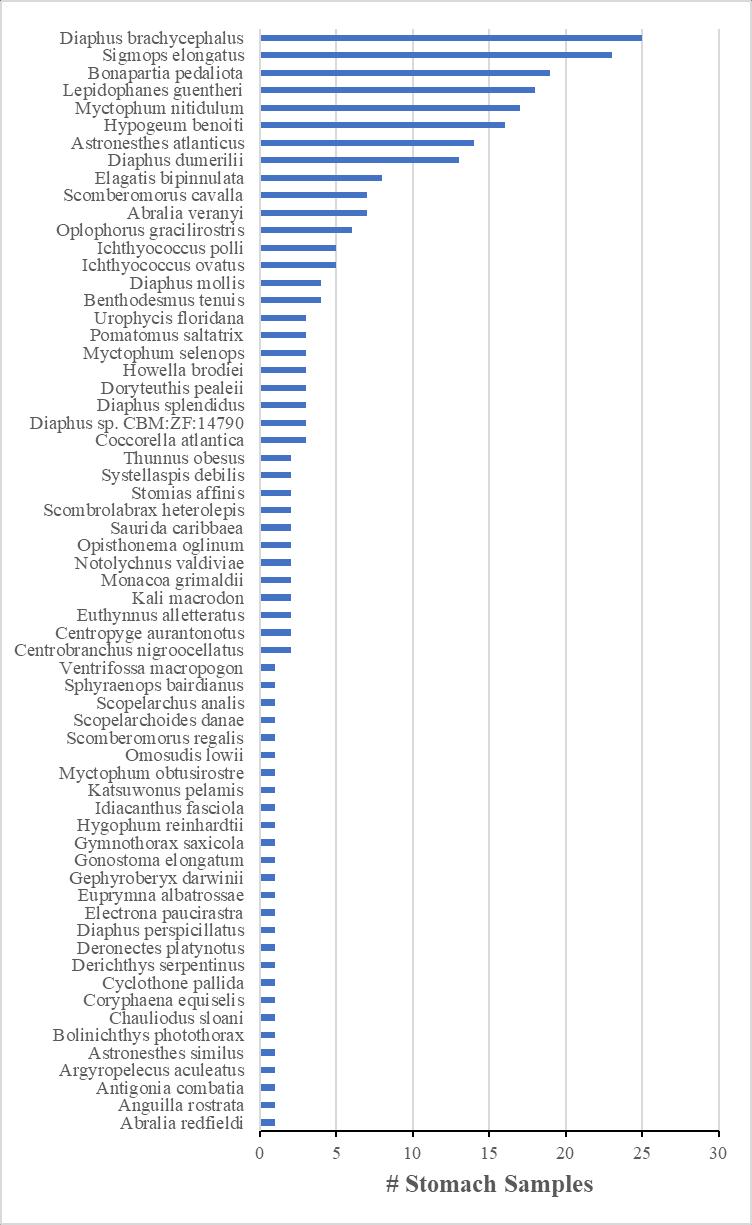 Diaphus brachycephalus
Sigmops elongatus
Bonapartia pedaliota
Lepidophanes guentheri
Myctophum nitidulum
Hypogeum benoiti
Astronesthes atlanticus
Diaphus dumerilii
Elagatis bipinnulata
Scomberomorus cavalla
Abralia veranyi
Oplophorus gracilirostris
Ichthyococcus polli
Ichthyococcus ovatus
Diaphus mollis
Benthodesmus tenuis
Urophycis floridana
Pomatomus saltatrix
Myctophum selenops
Howella brodiei
Doryteuthis pealeii
Diaphus splendidus
Diaphus sp. CBM:ZF:14790
Coccorella atlantica
Thunnus obesus
Systellaspis debilis
Stomias affinis
Scombrolabrax heterolepis
Saurida caribbaea
Opisthonema oglinum
Notolychnus valdiviae
Monacoa grimaldii
Kali macrodon
Euthynnus alletteratus
Centropyge aurantonotus
Centrobranchus nigroocellatus
Ventrifossa macropogon
Sphyraenops bairdianus
Scopelarchus analis
Scopelarchoides danae
Scomberomorus regalis
Omosudis lowii
Myctophum obtusirostre
Katsuwonus pelamis
Idiacanthus fasciola
Hygophum reinhardtii
Gymnothorax saxicola
Gonostoma elongatum
Gephyroberyx darwinii
Euprymna albatrossae
Electrona paucirastra
Diaphus perspicillatus
Deronectes platynotus
Derichthys serpentinus
Cyclothone pallida
Coryphaena equiselis
Chauliodus sloani
Bolinichthys photothorax
Astronesthes similus
Argyropelecus aculeatus
Antigonia combatia
Anguilla rostrata
Abralia redfieldi

0 5 10 15 20 25 30

# Stomach Samples